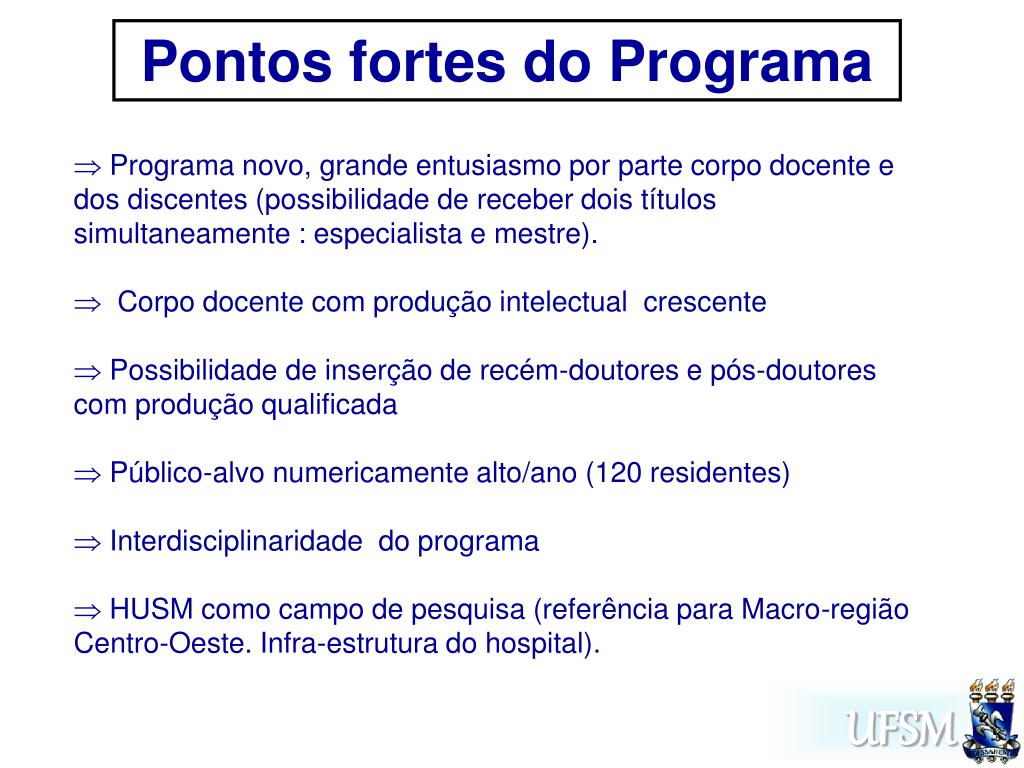 Pontos fortes do Programa

$\Rightarrow$ Programa novo, grande entusiasmo por parte corpo docente e dos discentes (possibilidade de receber dois títulos simultaneamente : especialista e mestre).

$\Rightarrow$ Corpo docente com produção intelectual crescente

$\Rightarrow$ Possibilidade de inserção de recém-doutores e pós-doutores com produção qualificada

$\Rightarrow$ Público-alvo numericamente alto/ano (120 residentes)

$\Rightarrow$ Interdisciplinaridade do programa

$\Rightarrow$ HUSM como campo de pesquisa (referência para Macro-região Centro-Oeste. Infra-estrutura do hospital).

UFSM